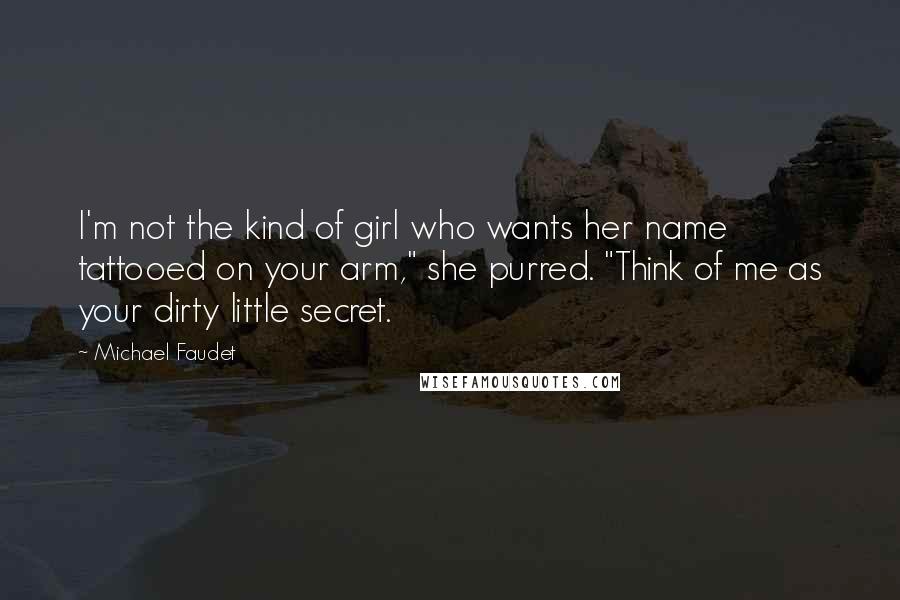 I'm not the kind of girl who wants her name tattooed on your arm," she purred. "Think of me as your dirty little secret.

~ Michael Faudet

WISEFAMOUSQUOTES.COM